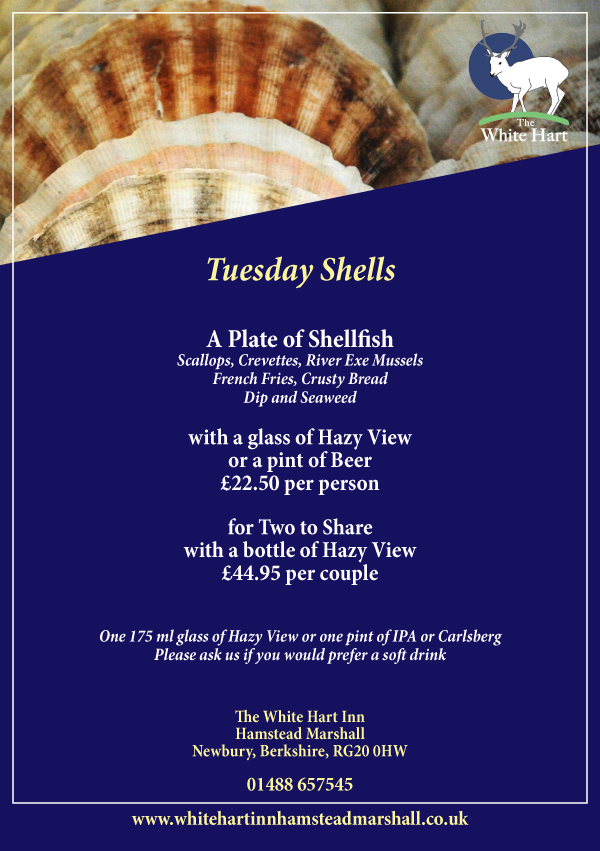 The
White Hart

Tuesday Shells

A Plate of Shellfish
Scallops, Crevettes, River Exe Mussels
French Fries, Crusty Bread
Dip and Seaweed

with a glass of Hazy View
or a pint of Beer
£22.50 per person

for Two to Share
with a bottle of Hazy View
£44.95 per couple

One 175 ml glass of Hazy View or one pint of IPA or Carlsberg
Please ask us if you would prefer a soft drink

The White Hart Inn
Hamstead Marshall
Newbury, Berkshire, RG20 0HW

01488 657545

www.whitehartinnhamsteadmarshall.co.uk